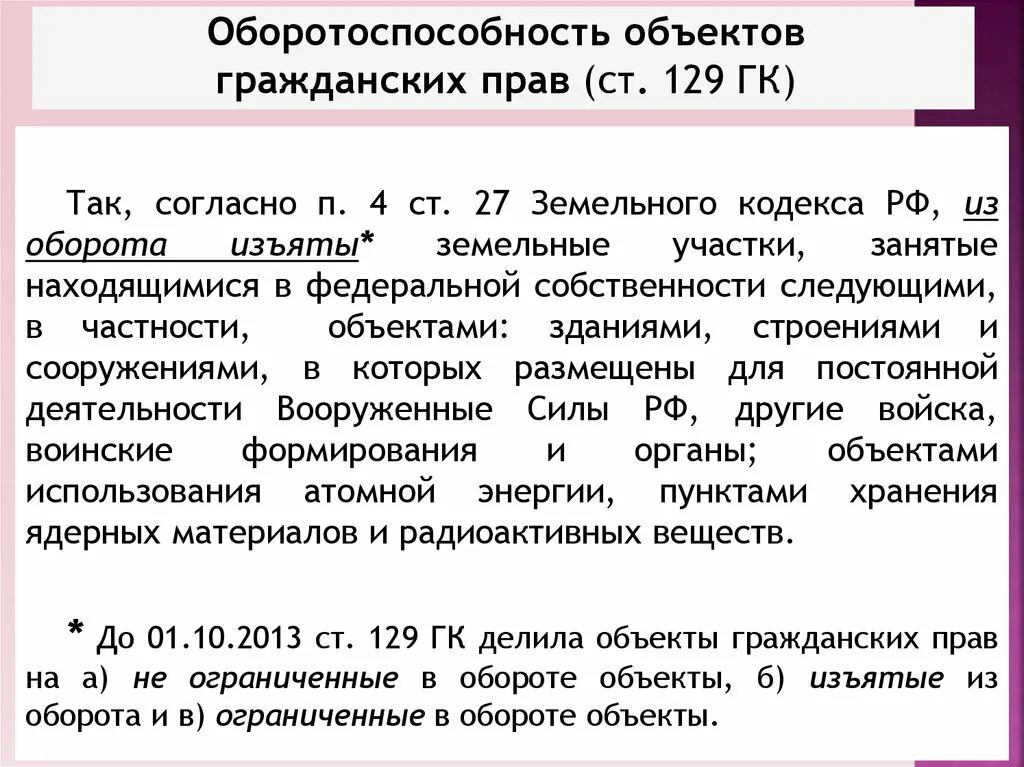 Оборотоспособность объектов гражданских прав (ст. 129 ГК)

Так, согласно п. 4 ст. 27 Земельного кодекса РФ, из оборота изъяты* земельные участки, занятые находящимися в федеральной собственности следующими, в частности, объектами: зданиями, строениями и сооружениями, в которых размещены для постоянной деятельности Вооруженные Силы РФ, другие войска, воинские формирования и органы; объектами использования атомной энергии, пунктами хранения ядерных материалов и радиоактивных веществ.

* До 01.10.2013 ст. 129 ГК делила объекты гражданских прав на а) не ограниченные в обороте объекты, б) изъятые из оборота и в) ограниченные в обороте объекты.